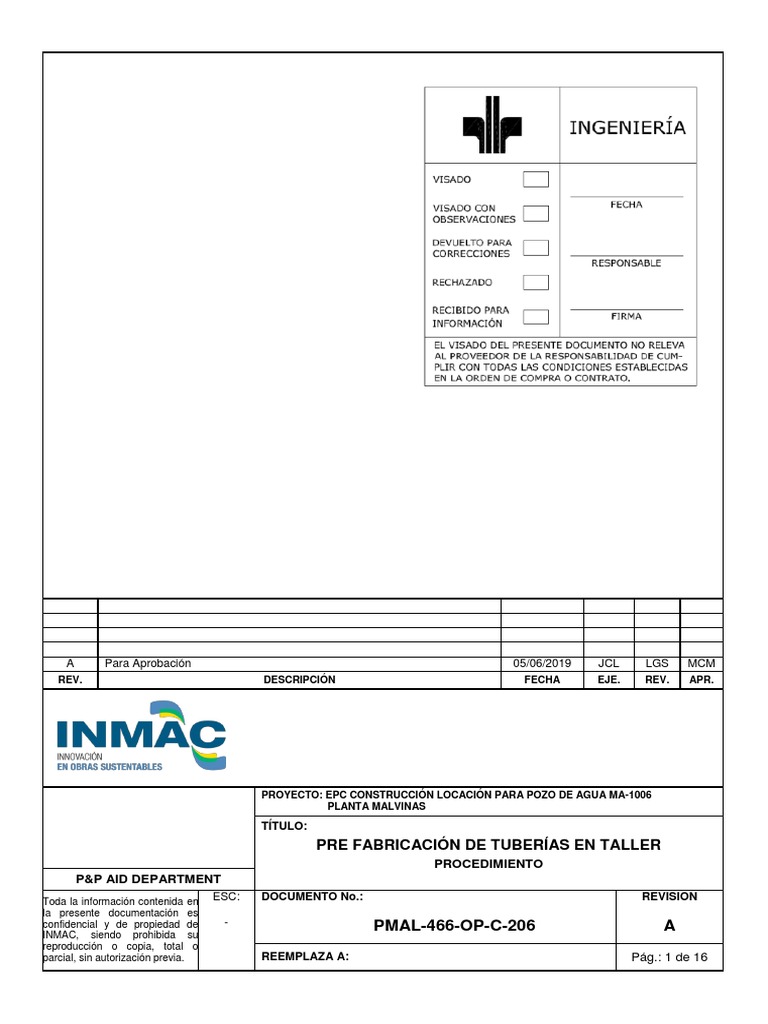 INGENIERÍA

VISADO

VISADO CON OBSERVACIONES

DEVUELTO PARA CORRECCIONES

RECHAZADO

RECIBIDO PARA INFORMACIÓN

FECHA

RESPONSABLE

FIRMA

EL VISADO DEL PRESENTE DOCUMENTO NO RELEVA AL PROVEEDOR DE LA RESPONSABILIDAD DE CUMPLIR CON TODAS LAS CONDICIONES ESTABLECIDAS EN LA ORDEN DE COMPRA O CONTRATO.

| | | | | | |
|---|---|---|---|---|---|
| | | | | | |
| | | | | | |
| | | | | | |
| A | Para Aprobación | 05/06/2019 | JCL | LGS | MCM |
| REV. | DESCRIPCIÓN | FECHA | EJE. | REV. | APR. |

INMAC
INNOVACIÓN
EN OBRAS SUSTENTABLES

PROYECTO: EPC CONSTRUCCIÓN LOCACIÓN PARA POZO DE AGUA MA-1006 PLANTA MALVINAS

TÍTULO:

PRE FABRICACIÓN DE TUBERÍAS EN TALLER

PROCEDIMIENTO

P&P AID DEPARTMENT

Toda la información contenida en la presente documentación es confidencial y de propiedad de INMAC, siendo prohibida su reproducción o copia, total o parcial, sin autorización previa.

ESC:
-

DOCUMENTO No.:

PMAL-466-OP-C-206

REVISION

A

REEMPLAZA A:

Pág.: 1 de 16